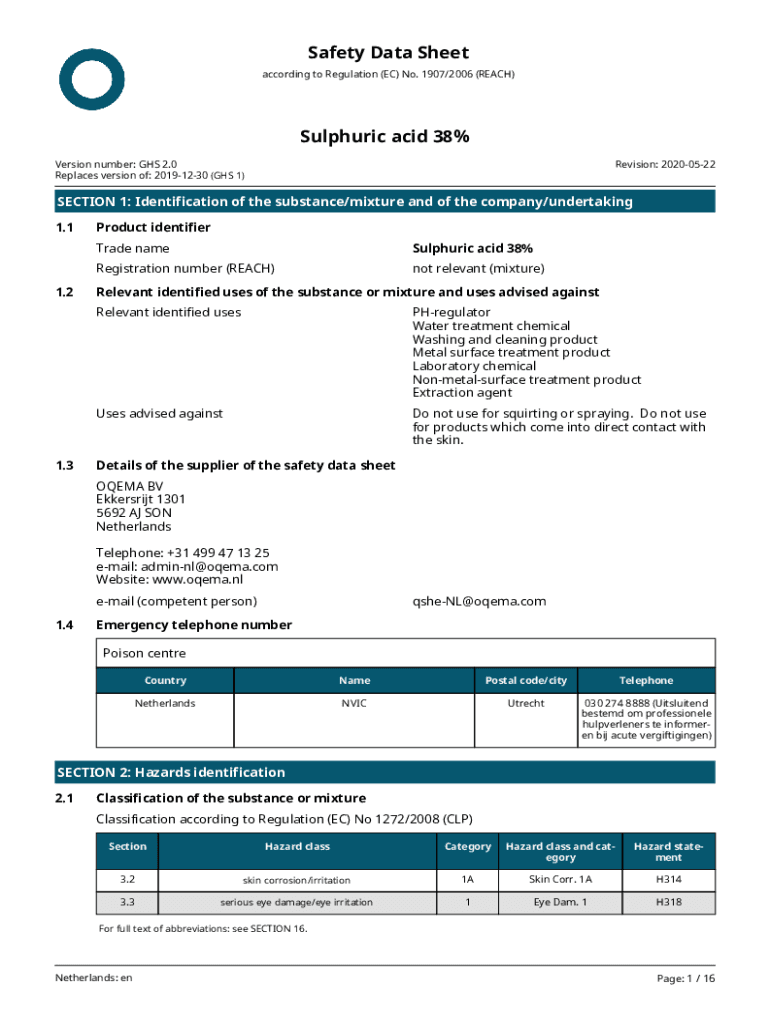 Safety Data Sheet

according to Regulation (EC) No. 1907/2006 (REACH)

Sulphuric acid 38%

Version number: GHS 2.0
Replaces version of: 2019-12-30 (GHS 1)

Revision: 2020-05-22

SECTION 1: Identification of the substance/mixture and of the company/undertaking

1.1 Product identifier

Trade name Sulphuric acid 38%

Registration number (REACH) not relevant (mixture)

1.2 Relevant identified uses of the substance or mixture and uses advised against

Relevant identified uses PH-regulator
Water treatment chemical
Washing and cleaning product
Metal surface treatment product
Laboratory chemical
Non-metal-surface treatment product
Extraction agent

Uses advised against Do not use for squirting or spraying. Do not use for products which come into direct contact with the skin.

1.3 Details of the supplier of the safety data sheet

OQEMA BV
Ekkersrijt 1301
5692 AJ SON
Netherlands

Telephone: +31 499 47 13 25
e-mail: admin-nl@oqema.com
Website: www.oqema.nl

e-mail (competent person) qshe-NL@oqema.com

1.4 Emergency telephone number

Poison centre

| Country | Name | Postal code/city | Telephone |
|---|---|---|---|
| Netherlands | NVIC | Utrecht | 030 274 8888 (Uitsluitend bestemd om professionele hulpverleners te informeren bij acute vergiftigingen) |

SECTION 2: Hazards identification

2.1 Classification of the substance or mixture

Classification according to Regulation (EC) No 1272/2008 (CLP)

| Section | Hazard class | Category | Hazard class and category | Hazard statement |
|---|---|---|---|---|
| 3.2 | skin corrosion/irritation | 1A | Skin Corr. 1A | H314 |
| 3.3 | serious eye damage/eye irritation | 1 | Eye Dam. 1 | H318 |

For full text of abbreviations: see SECTION 16.

Netherlands: en

Page: 1 / 16